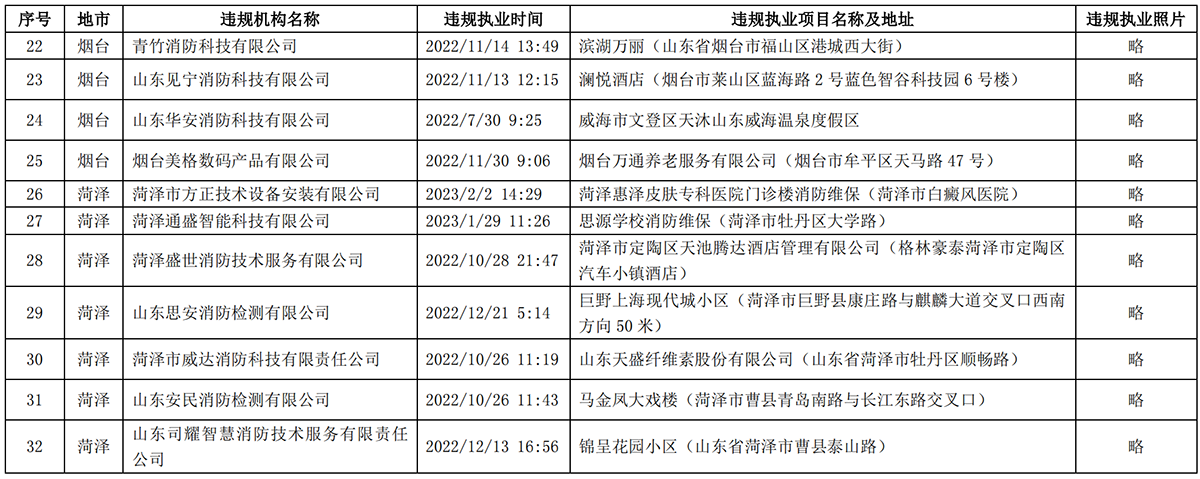 | 序号 | 地市 | 违规机构名称 | 违规执业时间 | 违规执业项目名称及地址 | 违规执业照片 |
|---|---|---|---|---|---|
| 22 | 烟台 | 青竹消防科技有限公司 | 2022/11/14 13:49 | 滨湖万丽（山东省烟台市福山区港城西大街） | 略 |
| 23 | 烟台 | 山东见宁消防科技有限公司 | 2022/11/13 12:15 | 澜悦酒店（烟台市莱山区蓝海路2号蓝色智谷科技园6号楼） | 略 |
| 24 | 烟台 | 山东华安消防科技有限公司 | 2022/7/30 9:25 | 威海市文登区天沐山东威海温泉度假区 | 略 |
| 25 | 烟台 | 烟台美格数码产品有限公司 | 2022/11/30 9:06 | 烟台万通养老服务有限公司（烟台市牟平区天马路47号） | 略 |
| 26 | 菏泽 | 菏泽市方正技术设备安装有限公司 | 2023/2/2 14:29 | 菏泽惠泽皮肤专科医院门诊楼消防维保（菏泽市白癜风医院） | 略 |
| 27 | 菏泽 | 菏泽通盛智能科技有限公司 | 2023/1/29 11:26 | 思源学校消防维保（菏泽市牡丹区大学路） | 略 |
| 28 | 菏泽 | 菏泽盛世消防技术服务有限公司 | 2022/10/28 21:47 | 菏泽市定陶区天池腾达酒店管理有限公司（格林豪泰菏泽市定陶区汽车小镇酒店） | 略 |
| 29 | 菏泽 | 山东思安消防检测有限公司 | 2022/12/21 5:14 | 巨野上海现代城小区（菏泽市巨野县康庄路与麒麟大道交叉口西南方向50米） | 略 |
| 30 | 菏泽 | 菏泽市威达消防科技有限责任公司 | 2022/10/26 11:19 | 山东天盛纤维素股份有限公司（山东省菏泽市牡丹区顺畅路） | 略 |
| 31 | 菏泽 | 山东安民消防检测有限公司 | 2022/10/26 11:43 | 马金凤大戏楼（菏泽市曹县青岛南路与长江东路交叉口） | 略 |
| 32 | 菏泽 | 山东司耀智慧消防技术服务有限责任公司 | 2022/12/13 16:56 | 锦呈花园小区（山东省菏泽市曹县泰山路） | 略 |